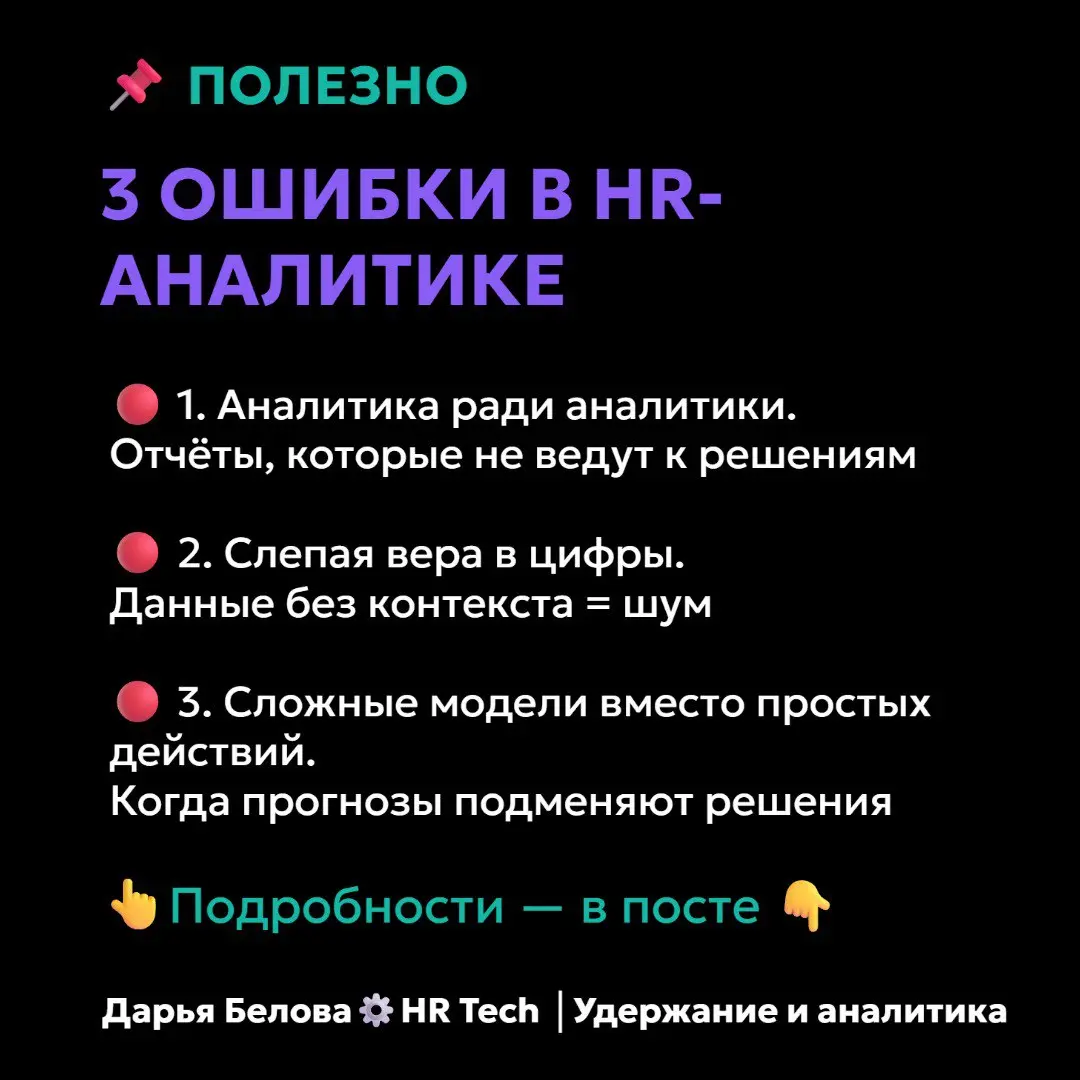 📌 ПОЛЕЗНО

3 ОШИБКИ В HR-АНАЛИТИКЕ

🔴 1. Аналитика ради аналитики.
Отчёты, которые не ведут к решениям

🔴 2. Слепая вера в цифры.
Данные без контекста = шум

🔴 3. Сложные модели вместо простых действий.
Когда прогнозы подменяют решения

👆 Подробности — в посте 👇

Дарья Белова ⚙️ HR Tech | Удержание и аналитика